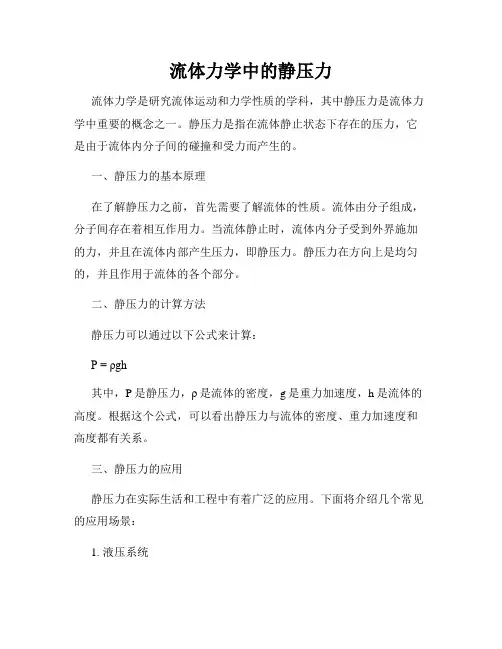 流体力学中的静压力

流体力学是研究流体运动和力学性质的学科，其中静压力是流体力学中重要的概念之一。静压力是指在流体静止状态下存在的压力，它是由于流体内分子间的碰撞和受力而产生的。

一、静压力的基本原理

在了解静压力之前，首先需要了解流体的性质。流体由分子组成，分子间存在着相互作用力。当流体静止时，流体内分子受到外界施加的力，并且在流体内部产生压力，即静压力。静压力在方向上是均匀的，并且作用于流体的各个部分。

二、静压力的计算方法

静压力可以通过以下公式来计算：

$P = \rho gh$

其中，P 是静压力，ρ 是流体的密度，g 是重力加速度，h 是流体的高度。根据这个公式，可以看出静压力与流体的密度、重力加速度和高度都有关系。

三、静压力的应用

静压力在实际生活和工程中有着广泛的应用。下面将介绍几个常见的应用场景：

1. 液压系统